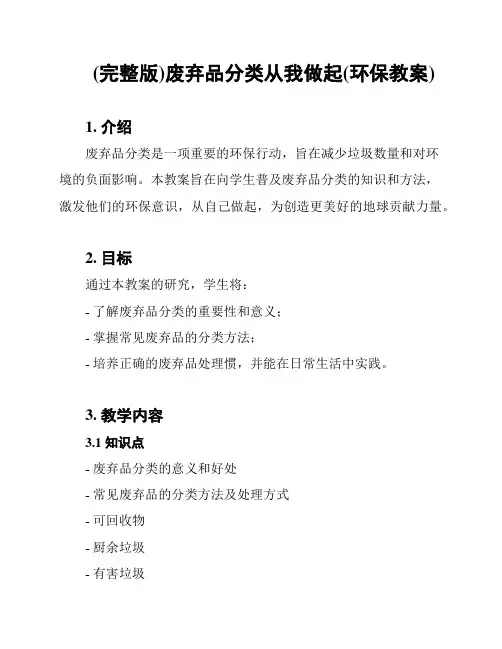 (完整版)废弃品分类从我做起(环保教案)

1. 介绍

废弃品分类是一项重要的环保行动，旨在减少垃圾数量和对环境的负面影响。本教案旨在向学生普及废弃品分类的知识和方法，激发他们的环保意识，从自己做起，为创造更美好的地球贡献力量。

2. 目标

通过本教案的研究，学生将：

- 了解废弃品分类的重要性和意义；

- 掌握常见废弃品的分类方法；

- 培养正确的废弃品处理惯，并能在日常生活中实践。

3. 教学内容

3.1 知识点

- 废弃品分类的意义和好处

- 常见废弃品的分类方法及处理方式

- 可回收物

- 厨余垃圾

- 有害垃圾